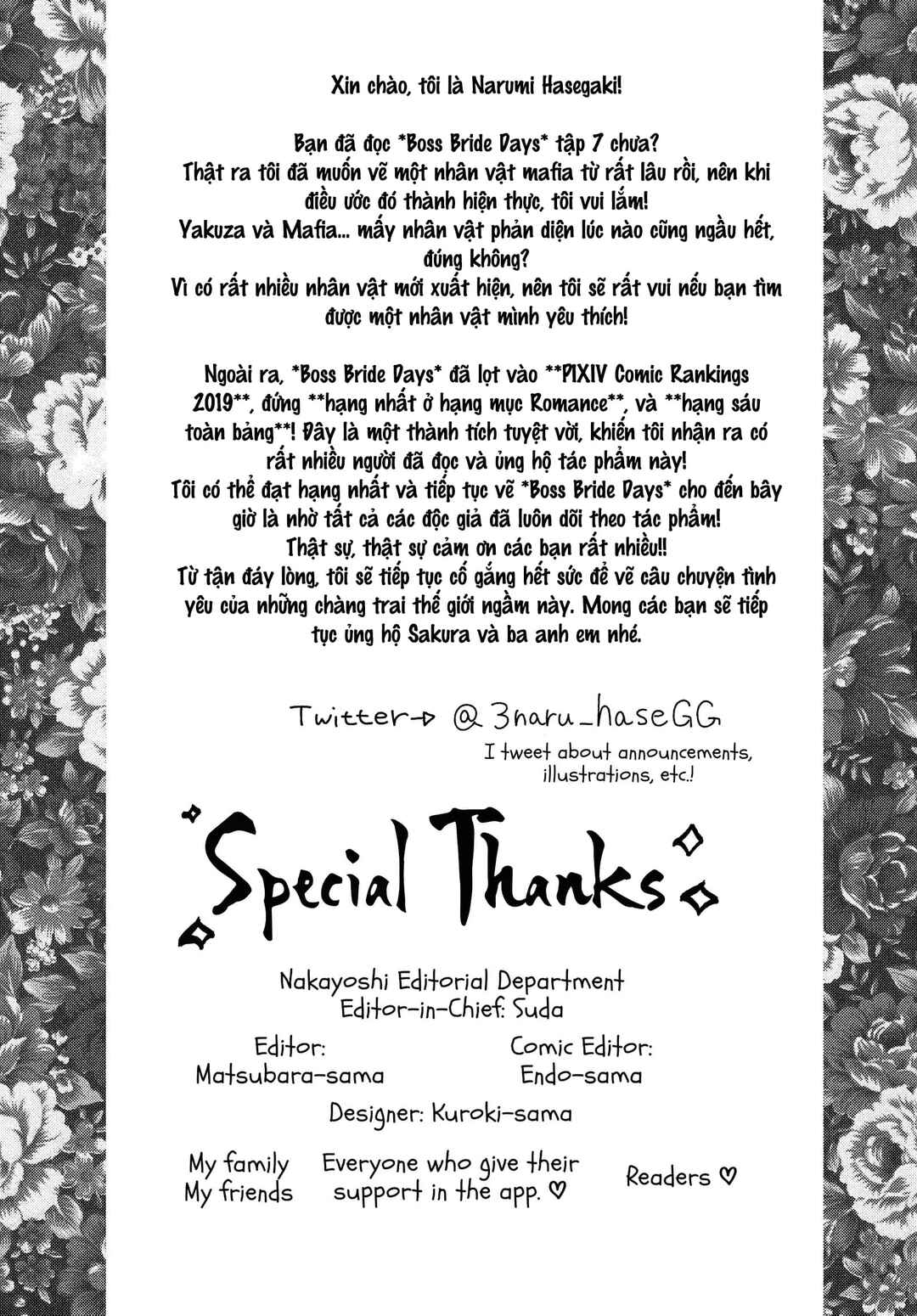 Xin chào, tôi là Narumi Hasegaki!

Bạn đã đọc *Boss Bride Days* tập 7 chưa?
Thật ra tôi đã muốn vẽ một nhân vật mafia từ rất lâu rồi, nên khi điều ước đó thành hiện thực, tôi vui lắm!
Yakuza và Mafia... mấy nhân vật phản diện lúc nào cũng ngầu hết, đúng không?
Vì có rất nhiều nhân vật mới xuất hiện, nên tôi sẽ rất vui nếu bạn tìm được một nhân vật mình yêu thích!

Ngoài ra, *Boss Bride Days* đã lọt vào **PIXIV Comic Rankings 2019**, đứng **hạng nhất ở hạng mục Romance**, và **hạng sáu toàn bảng**! Đây là một thành tích tuyệt vời, khiến tôi nhận ra có rất nhiều người đã đọc và ủng hộ tác phẩm này!
Tôi có thể đạt hạng nhất và tiếp tục vẽ *Boss Bride Days* cho đến bây giờ là nhờ tất cả các độc giả đã luôn dõi theo tác phẩm!
Thật sự, thật sự cảm ơn các bạn rất nhiều!!
Từ tận đáy lòng, tôi sẽ tiếp tục cố gắng hết sức để vẽ câu chuyện tình yêu của những chàng trai thế giới ngầm này. Mong các bạn sẽ tiếp tục ủng hộ Sakura và ba anh em nhé.

Twitter→ @3naru_haseGG
I tweet about announcements, illustrations, etc.!

Special Thanks

Nakayoshi Editorial Department
Editor-in-Chief: Suda

Editor:
Matsubara-sama

Comic Editor:
Endo-sama

Designer: Kuroki-sama

My family
My friends

Everyone who give their support in the app. ♡

Readers ♡